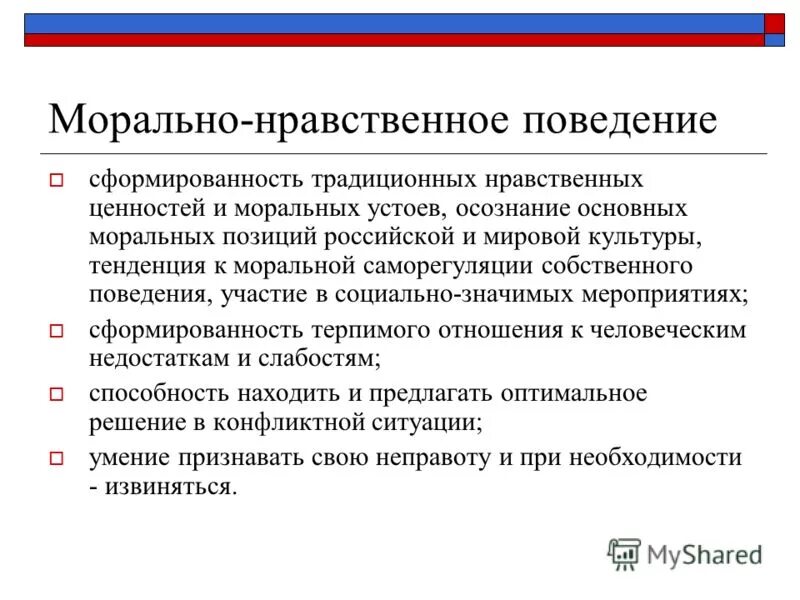 Морально-нравственное поведение

сформированность традиционных нравственных ценностей и моральных устоев, осознание основных моральных позиций российской и мировой культуры, тенденция к моральной саморегуляции собственного поведения, участие в социально-значимых мероприятиях;

сформированность терпимого отношения к человеческим недостаткам и слабостям;

способность находить и предлагать оптимальное решение в конфликтной ситуации;

умение признавать свою неправоту и при необходимости - извиняться.

MyShared